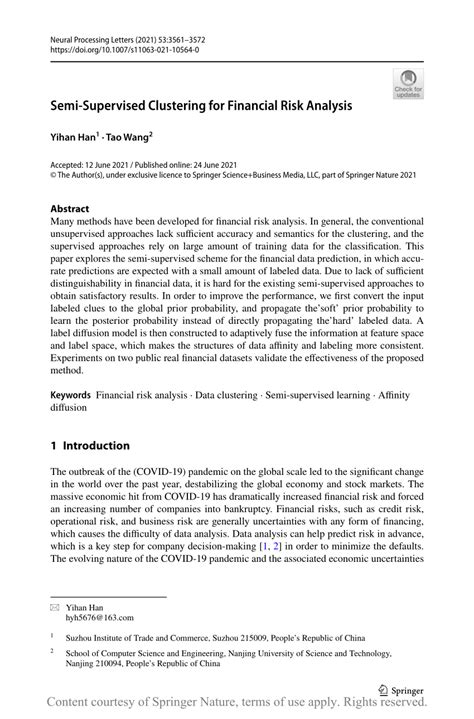 Neural Processing Letters (2021) 53:3561–3572
https://doi.org/10.1007/s11063-021-10564-0

Check for updates

Semi-Supervised Clustering for Financial Risk Analysis

Yihan Han$^1$ · Tao Wang$^2$

Accepted: 12 June 2021 / Published online: 24 June 2021
© The Author(s), under exclusive licence to Springer Science+Business Media, LLC, part of Springer Nature 2021

Abstract
Many methods have been developed for financial risk analysis. In general, the conventional unsupervised approaches lack sufficient accuracy and semantics for the clustering, and the supervised approaches rely on large amount of training data for the classification. This paper explores the semi-supervised scheme for the financial data prediction, in which accurate predictions are expected with a small amount of labeled data. Due to lack of sufficient distinguishability in financial data, it is hard for the existing semi-supervised approaches to obtain satisfactory results. In order to improve the performance, we first convert the input labeled clues to the global prior probability, and propagate the'soft' prior probability to learn the posterior probability instead of directly propagating the'hard' labeled data. A label diffusion model is then constructed to adaptively fuse the information at feature space and label space, which makes the structures of data affinity and labeling more consistent. Experiments on two public real financial datasets validate the effectiveness of the proposed method.

Keywords Financial risk analysis · Data clustering · Semi-supervised learning · Affinity diffusion

1 Introduction

The outbreak of the (COVID-19) pandemic on the global scale led to the significant change in the world over the past year, destabilizing the global economy and stock markets. The massive economic hit from COVID-19 has dramatically increased financial risk and forced an increasing number of companies into bankruptcy. Financial risks, such as credit risk, operational risk, and business risk are generally uncertainties with any form of financing, which causes the difficulty of data analysis. Data analysis can help predict risk in advance, which is a key step for company decision-making [1, 2] in order to minimize the defaults. The evolving nature of the COVID-19 pandemic and the associated economic uncertainties

Yihan Han
hyh5676@163.com

$^1$ Suzhou Institute of Trade and Commerce, Suzhou 215009, People's Republic of China

$^2$ School of Computer Science and Engineering, Nanjing University of Science and Technology, Nanjing 210094, People's Republic of China

Springer

Content courtesy of Springer Nature, terms of use apply. Rights reserved.